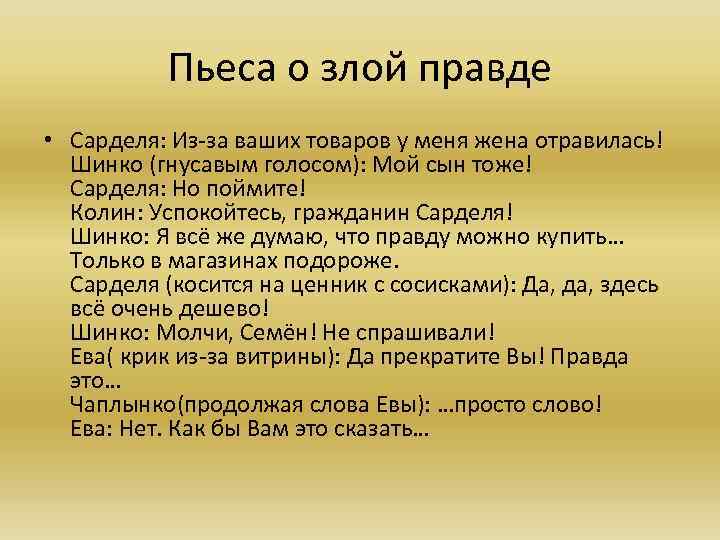 Пьеса о злой правде

• Сарделя: Из-за ваших товаров у меня жена отравилась!
Шинко (гнусавым голосом): Мой сын тоже!
Сарделя: Но поймите!
Колин: Успокойтесь, гражданин Сарделя!
Шинко: Я всё же думаю, что правду можно купить… Только в магазинах подороже.
Сарделя (косится на ценник с сосисками): Да, да, здесь всё очень дешево!
Шинко: Молчи, Семён! Не спрашивали!
Ева( крик из-за витрины): Да прекратите Вы! Правда это…
Чаплынко(продолжая слова Евы): …просто слово!
Ева: Нет. Как бы Вам это сказать…